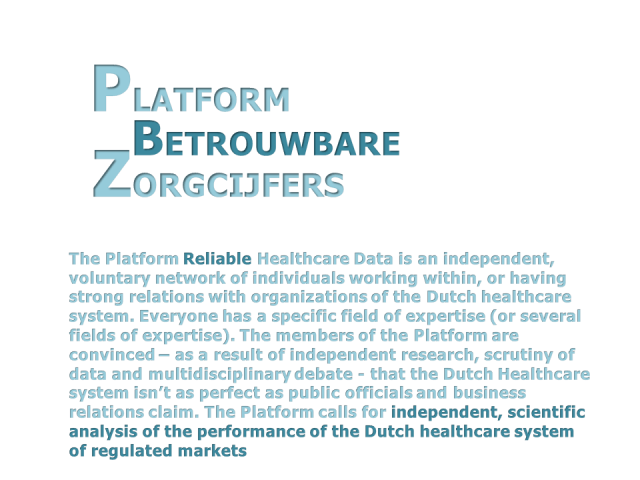 PLATFORM
BETROUWBARE
ZORGCIJFERS

The Platform Reliable Healthcare Data is an independent, voluntary network of individuals working within, or having strong relations with organizations of the Dutch healthcare system. Everyone has a specific field of expertise (or several fields of expertise). The members of the Platform are convinced – as a result of independent research, scrutiny of data and multidisciplinary debate - that the Dutch Healthcare system isn't as perfect as public officials and business relations claim. The Platform calls for independent, scientific analysis of the performance of the Dutch healthcare system of regulated markets